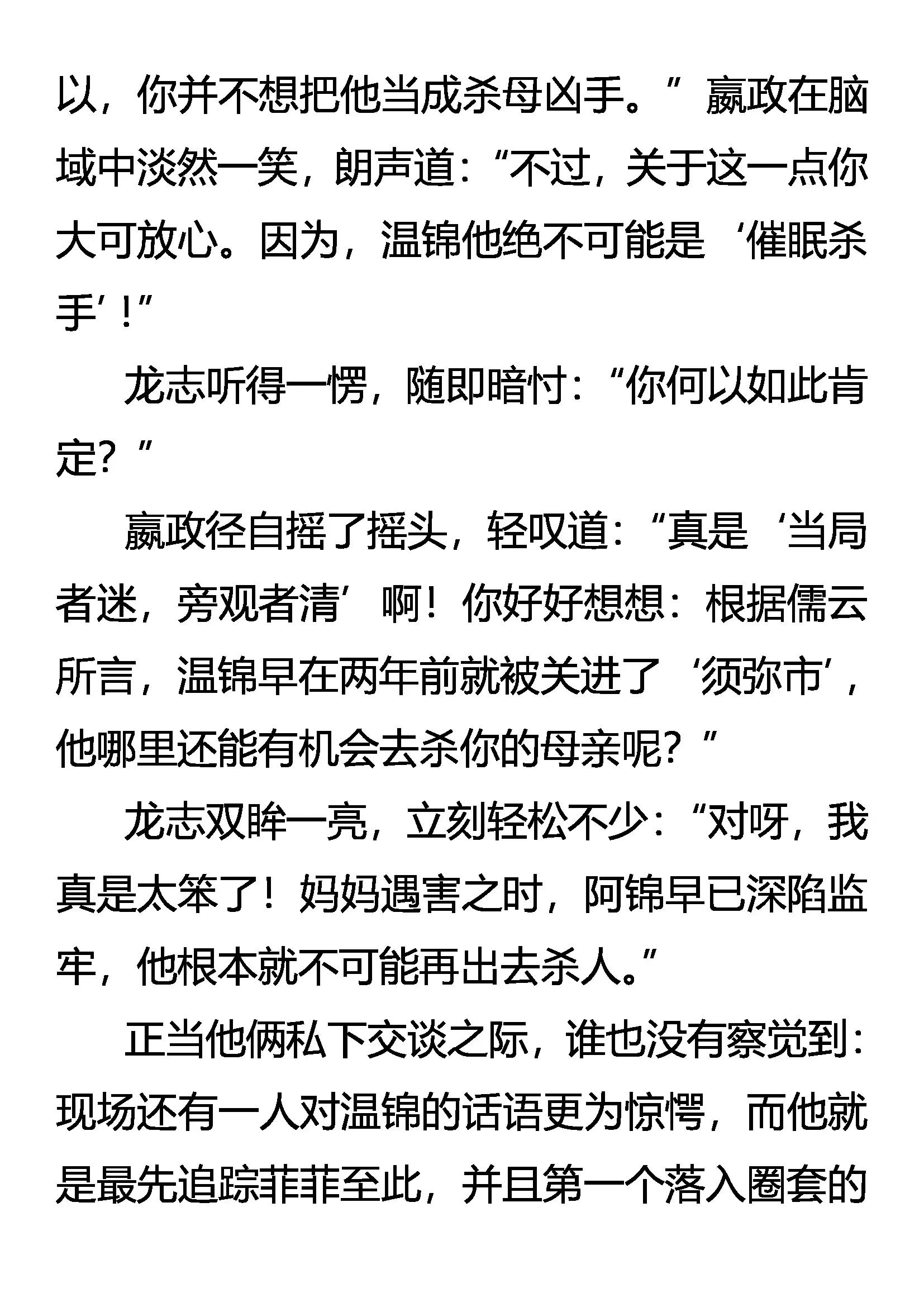 以，你并不想把他当成杀母凶手。”嬴政在脑域中淡然一笑，朗声道：“不过，关于这一点你大可放心。因为，温锦他绝不可能是‘催眠杀手’！”

龙志听得一愣，随即暗忖：“你何以如此肯定？”

嬴政径自摇了摇头，轻叹道：“真是‘当局者迷，旁观者清’啊！你好好想想：根据儒云所言，温锦早在两年前就被关进了‘须弥市’，他哪里还能有机会去杀你的母亲呢？”

龙志双眸一亮，立刻轻松不少：“对呀，我真是太笨了！妈妈遇害之时，阿锦早已深陷监牢，他根本就不可能再出去杀人。”

正当他俩私下交谈之际，谁也没有察觉到：现场还有一人对温锦的话语更为惊愕，而他就是最先追踪菲菲至此，并且第一个落入圈套的